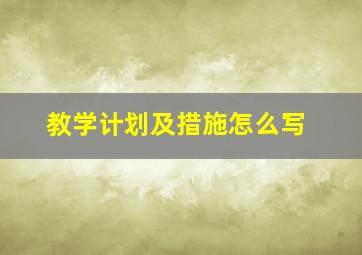 教学计划及措施怎么写